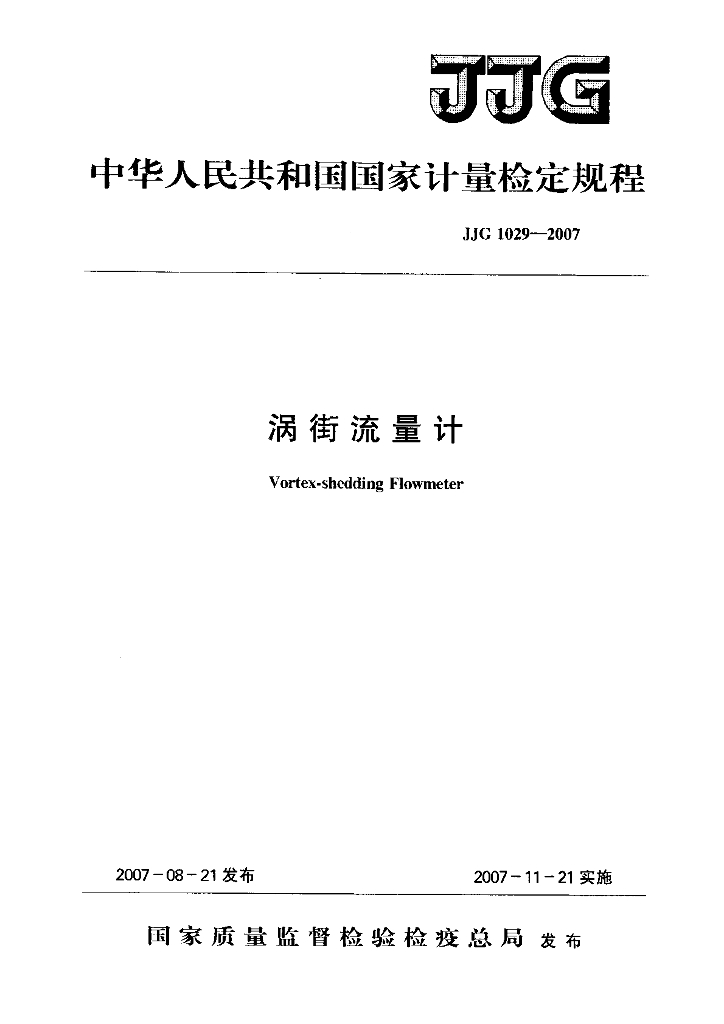 JJG

中华人民共和国国家计量检定规程

JJG 1029—2007

涡街流量计

Vortex-shedding Flowmeter

2007－08－21发布

2007－11－21实施

国家质量监督检验检疫总局 发布